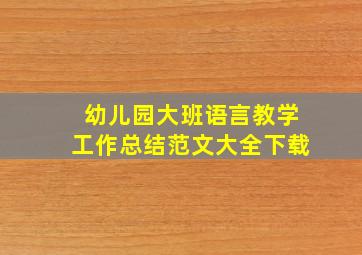 幼儿园大班语言教学
工作总结范文大全下载